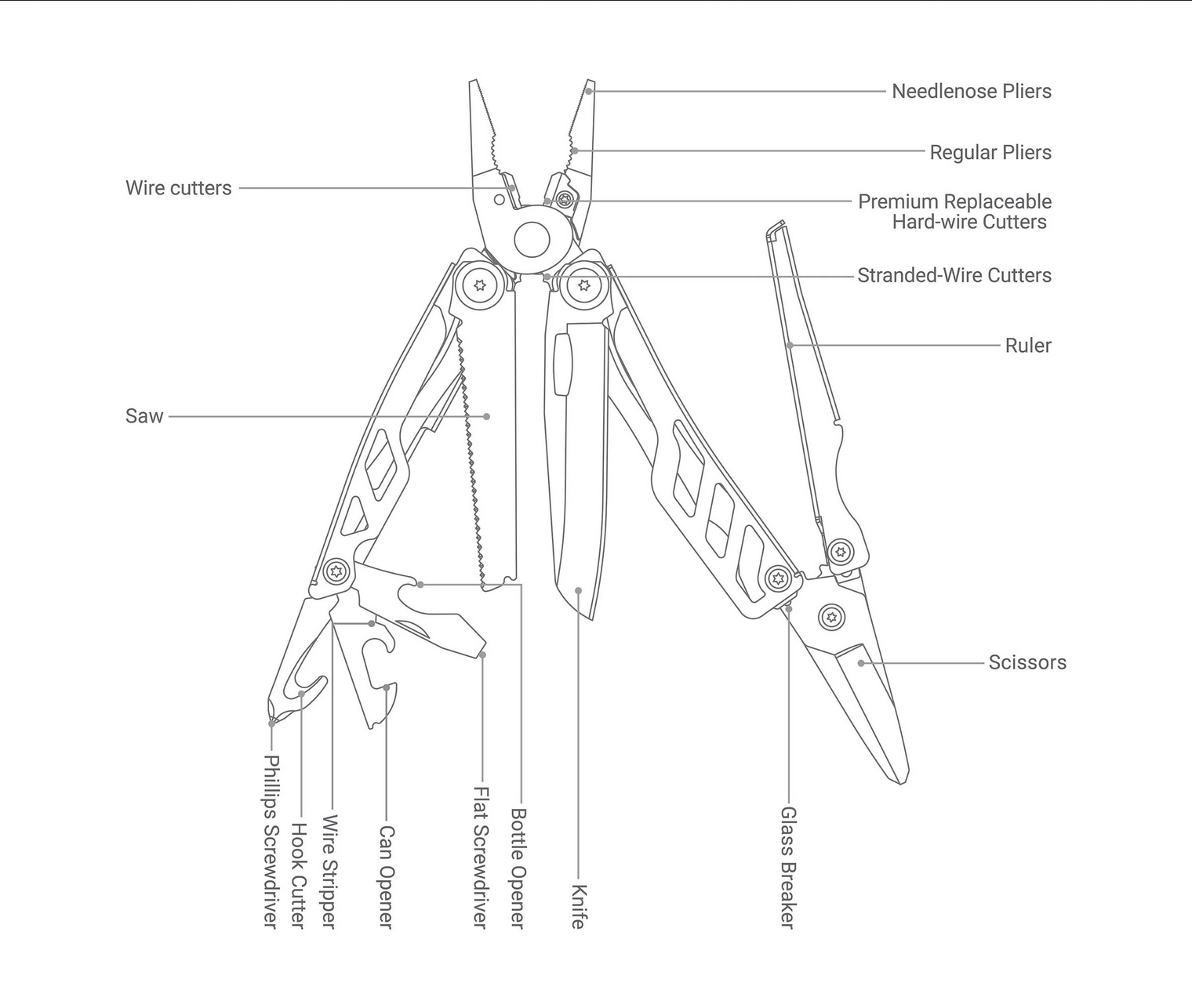 Needlenose Pliers
Regular Pliers
Wire cutters
Premium Replaceable Hard-wire Cutters
Stranded-Wire Cutters
Ruler
Saw
Scissors
Phillips Screwdriver
Hook Cutter
Wire Stripper
Can Opener
Flat Screwdriver
Bottle Opener
Knife
Glass Breaker